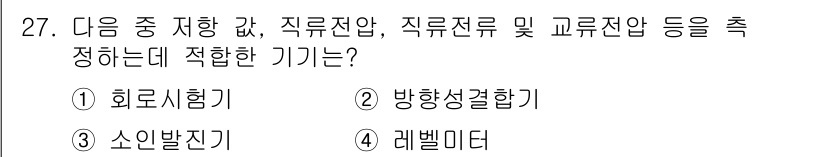 27. 다음 중 저항 값, 직류전압, 직류전류 및 교류전압 등을 측정하는데 적합한 기기는?

① 회로시험기
② 방향성결합기
③ 소인발진기
④ 레벨미터